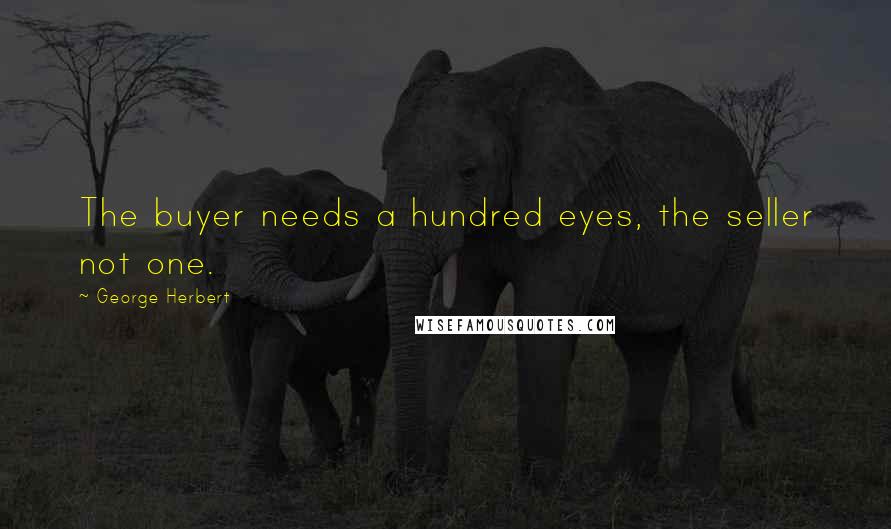 The buyer needs a hundred eyes, the seller not one.

~ George Herbert

WISEFAMOUSQUOTES.COM